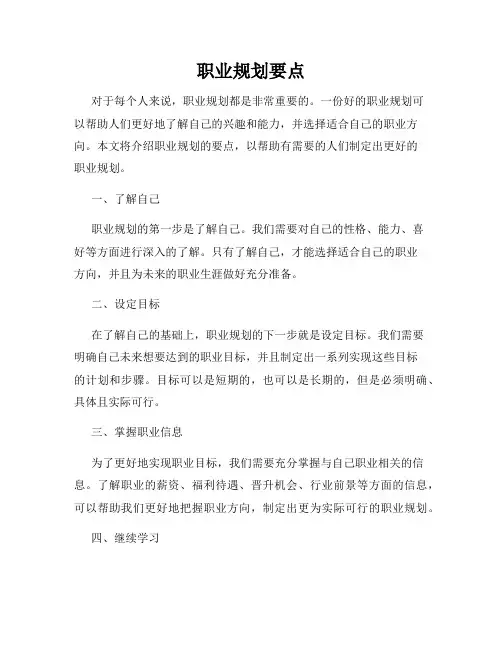 职业规划要点

对于每个人来说，职业规划都是非常重要的。一份好的职业规划可以帮助人们更好地了解自己的兴趣和能力，并选择适合自己的职业方向。本文将介绍职业规划的要点，以帮助有需要的人们制定出更好的职业规划。

一、了解自己

职业规划的第一步是了解自己。我们需要对自己的性格、能力、喜好等方面进行深入的了解。只有了解自己，才能选择适合自己的职业方向，并且为未来的职业生涯做好充分准备。

二、设定目标

在了解自己的基础上，职业规划的下一步就是设定目标。我们需要明确自己未来想要达到的职业目标，并且制定出一系列实现这些目标的计划和步骤。目标可以是短期的，也可以是长期的，但是必须明确、具体且实际可行。

三、掌握职业信息

为了更好地实现职业目标，我们需要充分掌握与自己职业相关的信息。了解职业的薪资、福利待遇、晋升机会、行业前景等方面的信息，可以帮助我们更好地把握职业方向，制定出更为实际可行的职业规划。

四、继续学习